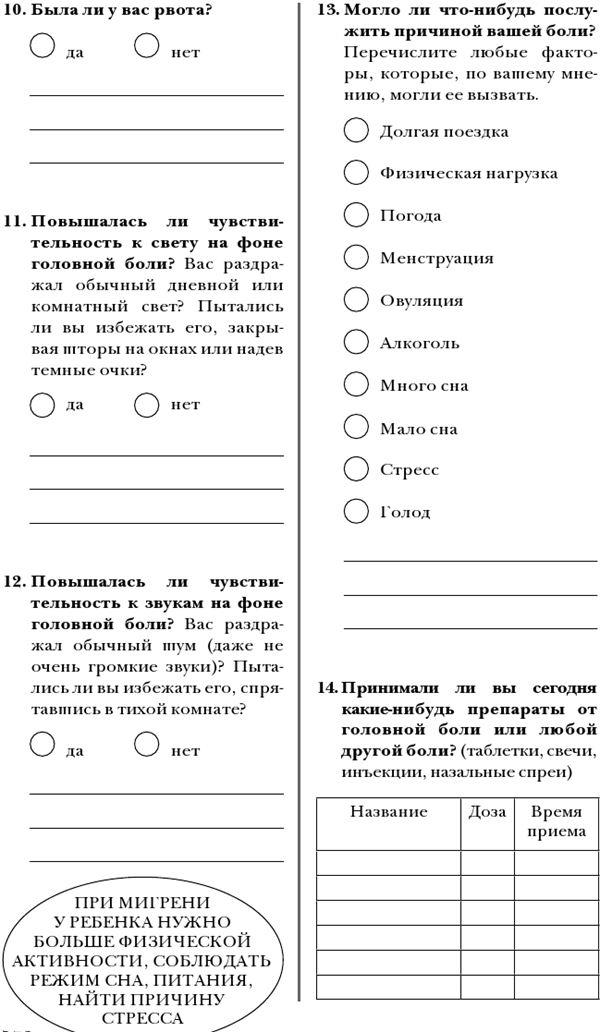 10. Была ли у вас рвота?

да нет

11. Повышалась ли чувствительность к свету на фоне головной боли? Вас раздражал обычный дневной или комнатный свет? Пытались ли вы избежать его, закрывая шторы на окнах или надев темные очки?

да нет

12. Повышалась ли чувствительность к звукам на фоне головной боли? Вас раздражал обычный шум (даже не очень громкие звуки)? Пытались ли вы избежать его, спрятавшись в тихой комнате?

да нет

ПРИ МИГРЕНИ У РЕБЕНКА НУЖНО БОЛЬШЕ ФИЗИЧЕСКОЙ АКТИВНОСТИ, СОБЛЮДАТЬ РЕЖИМ СНА, ПИТАНИЯ, НАЙТИ ПРИЧИНУ СТРЕССА

13. Могло ли что-нибудь послужить причиной вашей боли? Перечислите любые факторы, которые, по вашему мнению, могли ее вызвать.

Долгая поездка

Физическая нагрузка

Погода

Менструация

Овуляция

Алкоголь

Много сна

Мало сна

Стресс

Голод

14. Принимали ли вы сегодня какие-нибудь препараты от головной боли или любой другой боли? (таблетки, свечи, инъекции, назальные спреи)

| Название | Доза | Время приема |
|---|---|---|
| | | |
| | | |
| | | |
| | | |
| | | |
| | | |